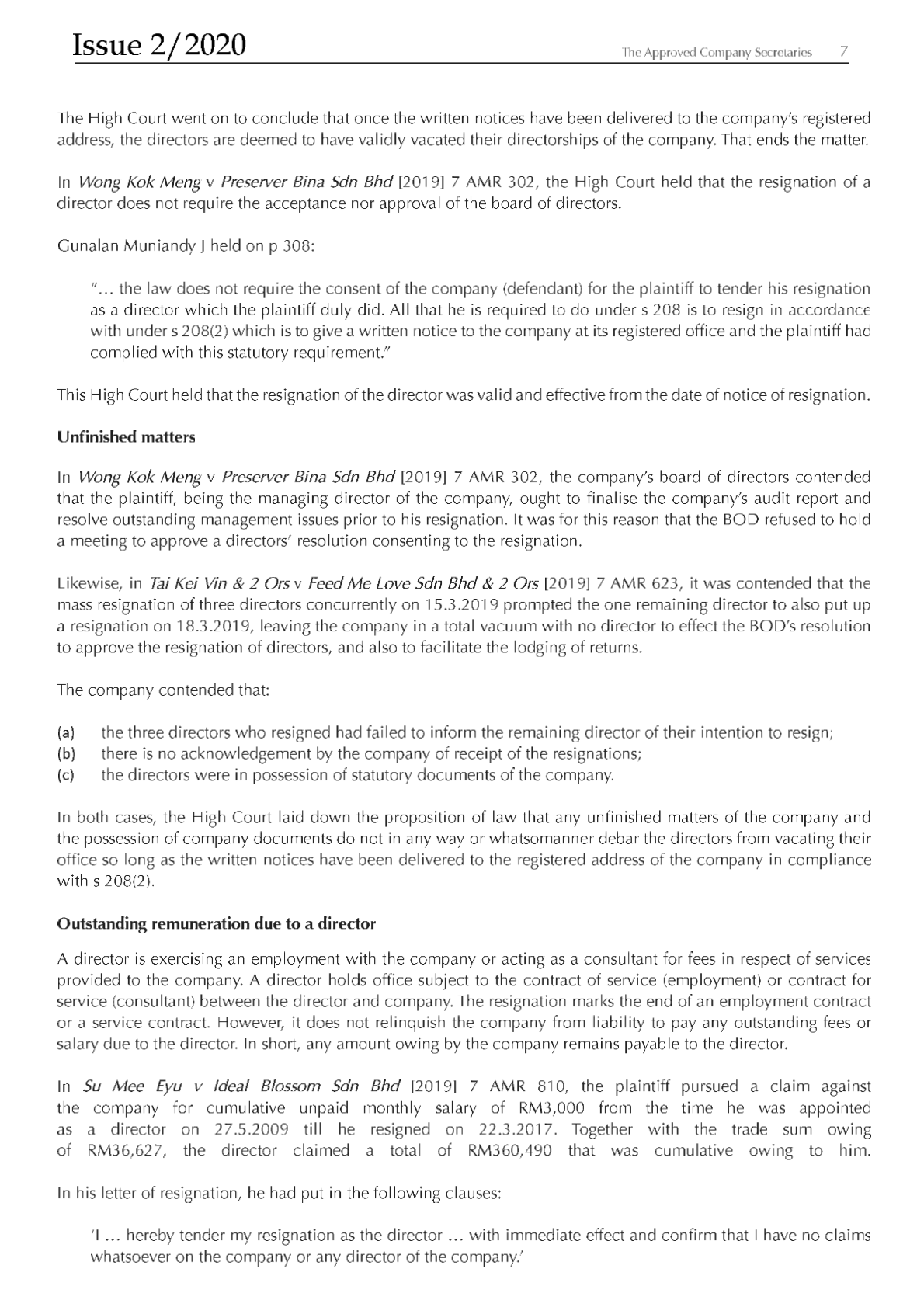 Issue 2/2020 The Approved Company Secretaries 7

The High Court went on to conclude that once the written notices have been delivered to the company's registered address, the directors are deemed to have validly vacated their directorships of the company. That ends the matter.

In Wong Kok Meng v Preserver Bina Sdn Bhd [2019] 7 AMR 302, the High Court held that the resignation of a director does not require the acceptance nor approval of the board of directors.

Gunalan Muniandy J held on p 308:

"… the law does not require the consent of the company (defendant) for the plaintiff to tender his resignation as a director which the plaintiff duly did. All that he is required to do under s 208 is to resign in accordance with under s 208(2) which is to give a written notice to the company at its registered office and the plaintiff had complied with this statutory requirement."

This High Court held that the resignation of the director was valid and effective from the date of notice of resignation.

Unfinished matters

In Wong Kok Meng v Preserver Bina Sdn Bhd [2019] 7 AMR 302, the company's board of directors contended that the plaintiff, being the managing director of the company, ought to finalise the company's audit report and resolve outstanding management issues prior to his resignation. It was for this reason that the BOD refused to hold a meeting to approve a directors' resolution consenting to the resignation.

Likewise, in Tai Kei Vin & 2 Ors v Feed Me Love Sdn Bhd & 2 Ors [2019] 7 AMR 623, it was contended that the mass resignation of three directors concurrently on 15.3.2019 prompted the one remaining director to also put up a resignation on 18.3.2019, leaving the company in a total vacuum with no director to effect the BOD's resolution to approve the resignation of directors, and also to facilitate the lodging of returns.

The company contended that:

(a) the three directors who resigned had failed to inform the remaining director of their intention to resign;
(b) there is no acknowledgement by the company of receipt of the resignations;
(c) the directors were in possession of statutory documents of the company.

In both cases, the High Court laid down the proposition of law that any unfinished matters of the company and the possession of company documents do not in any way or whatsomanner debar the directors from vacating their office so long as the written notices have been delivered to the registered address of the company in compliance with s 208(2).

Outstanding remuneration due to a director

A director is exercising an employment with the company or acting as a consultant for fees in respect of services provided to the company. A director holds office subject to the contract of service (employment) or contract for service (consultant) between the director and company. The resignation marks the end of an employment contract or a service contract. However, it does not relinquish the company from liability to pay any outstanding fees or salary due to the director. In short, any amount owing by the company remains payable to the director.

In Su Mee Eyu v Ideal Blossom Sdn Bhd [2019] 7 AMR 810, the plaintiff pursued a claim against the company for cumulative unpaid monthly salary of RM3,000 from the time he was appointed as a director on 27.5.2009 till he resigned on 22.3.2017. Together with the trade sum owing of RM36,627, the director claimed a total of RM360,490 that was cumulative owing to him.

In his letter of resignation, he had put in the following clauses:

'I … hereby tender my resignation as the director … with immediate effect and confirm that I have no claims whatsoever on the company or any director of the company.'